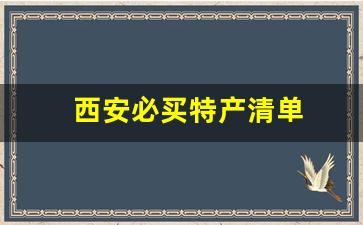 西安必买特产清单